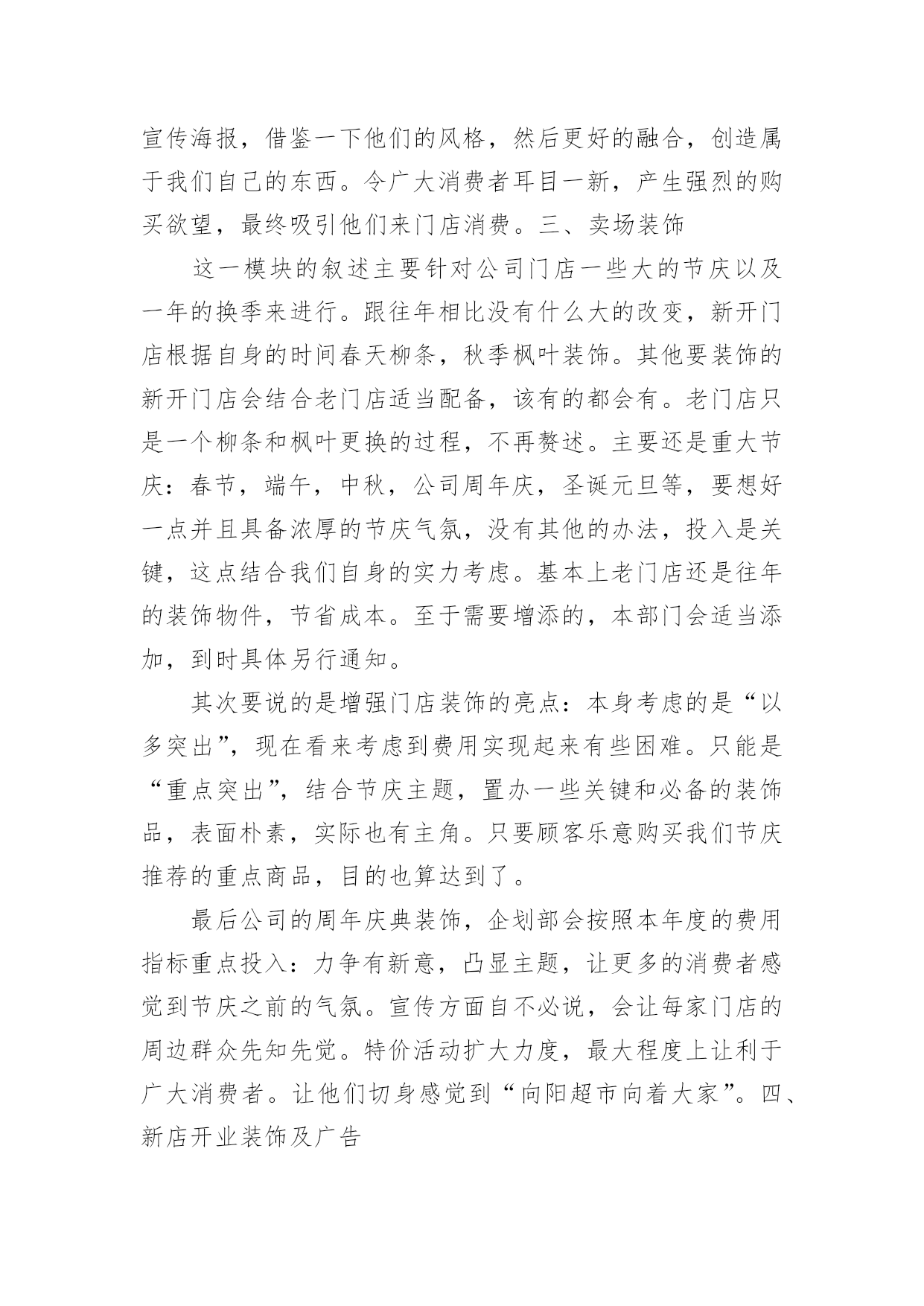 宣传海报，借鉴一下他们的风格，然后更好的融合，创造属于我们自己的东西。令广大消费者耳目一新，产生强烈的购买欲望，最终吸引他们来门店消费。三、卖场装饰

这一模块的叙述主要针对公司门店一些大的节庆以及一年的换季来进行。跟往年相比没有什么大的改变，新开门店根据自身的时间春天柳条，秋季枫叶装饰。其他要装饰的新开门店会结合老门店适当配备，该有的都会有。老门店只是一个柳条和枫叶更换的过程，不再赘述。主要还是重大节庆：春节，端午，中秋，公司周年庆，圣诞元旦等，要想好一点并且具备浓厚的节庆气氛，没有其他的办法，投入是关键，这点结合我们自身的实力考虑。基本上老门店还是往年的装饰物件，节省成本。至于需要增添的，本部门会适当添加，到时具体另行通知。

其次要说的是增强门店装饰的亮点：本身考虑的是“以多突出”，现在看来考虑到费用实现起来有些困难。只能是“重点突出”，结合节庆主题，置办一些关键和必备的装饰品，表面朴素，实际也有主角。只要顾客乐意购买我们节庆推荐的重点商品，目的也算达到了。

最后公司的周年庆典装饰，企划部会按照本年度的费用指标重点投入：力争有新意，凸显主题，让更多的消费者感觉到节庆之前的气氛。宣传方面自不必说，会让每家门店的周边群众先知先觉。特价活动扩大力度，最大程度上让利于广大消费者。让他们切身感觉到“向阳超市向着大家”。四、新店开业装饰及广告